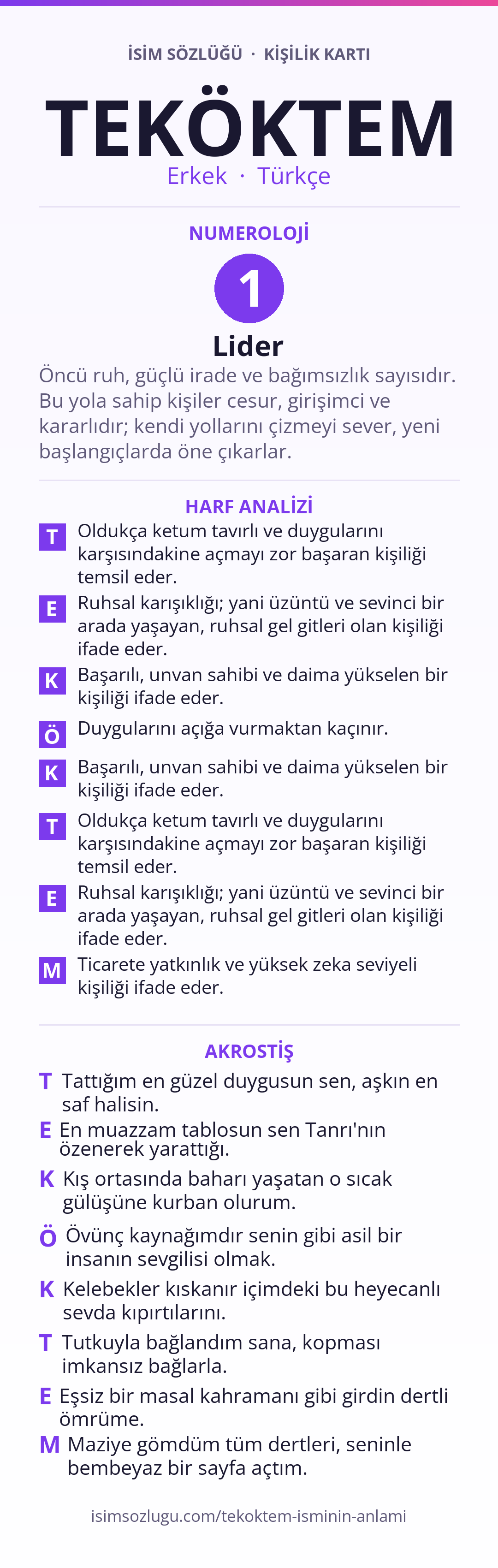 İSİM SÖZLÜĞÜ · KİŞİLİK KARTI

TEKÖKTEM

Erkek · Türkçe

NUMEROLOJİ

1

Lider

Öncü ruh, güçlü irade ve bağımsızlık sayısıdır. Bu yola sahip kişiler cesur, girişimci ve kararlıdır; kendi yollarını çizmeyi sever, yeni başlangıçlarda öne çıkarlar.

HARF ANALİZİ

T Oldukça ketum tavırlı ve duygularını karşısındakine açmayı zor başaran kişiliği temsil eder.

E Ruhsal karışıklığı; yani üzüntü ve sevinci bir arada yaşayan, ruhsal gel gitleri olan kişiliği ifade eder.

K Başarılı, unvan sahibi ve daima yükselen bir kişiliği ifade eder.

Ö Duygularını açığa vurmaktan kaçınır.

K Başarılı, unvan sahibi ve daima yükselen bir kişiliği ifade eder.

T Oldukça ketum tavırlı ve duygularını karşısındakine açmayı zor başaran kişiliği temsil eder.

E Ruhsal karışıklığı; yani üzüntü ve sevinci bir arada yaşayan, ruhsal gel gitleri olan kişiliği ifade eder.

M Ticarete yatkınlık ve yüksek zeka seviyeli kişiliği ifade eder.

AKROSTİŞ

T Tattığım en güzel duygusun sen, aşkın en saf halisin.

E En muazzam tablosun sen Tanrı'nın özenerek yarattığı.

K Kış ortasında baharı yaşatan o sıcak gülüşüne kurban olurum.

Ö Övünç kaynağımdır senin gibi asil bir insanın sevgilisi olmak.

K Kelebekler kıskanır içimdeki bu heyecanlı sevda kıpırtılarını.

T Tutkuyla bağlandım sana, kopması imkansız bağlarla.

E Eşsiz bir masal kahramanı gibi girdin dertli ömrüme.

M Maziye gömdüm tüm dertleri, seninle bembeyaz bir sayfa açtım.

isimsozlugu.com/tekoktem-isminin-anlami